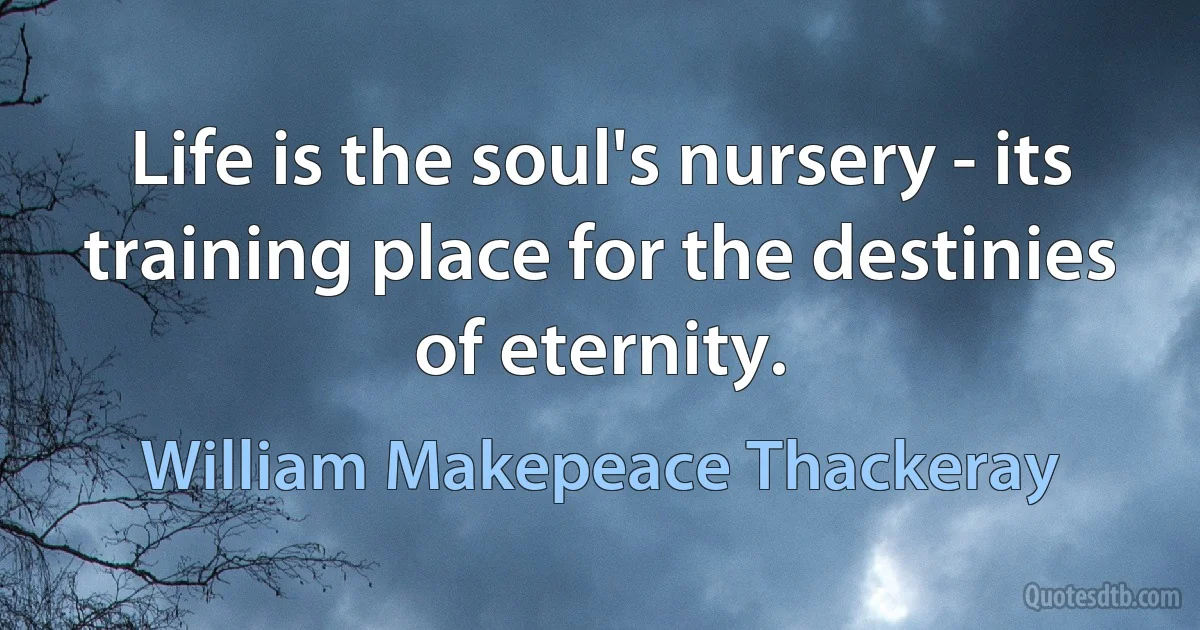 Life is the soul's nursery - its training place for the destinies of eternity.

William Makepeace Thackeray

Quotesdtb.com